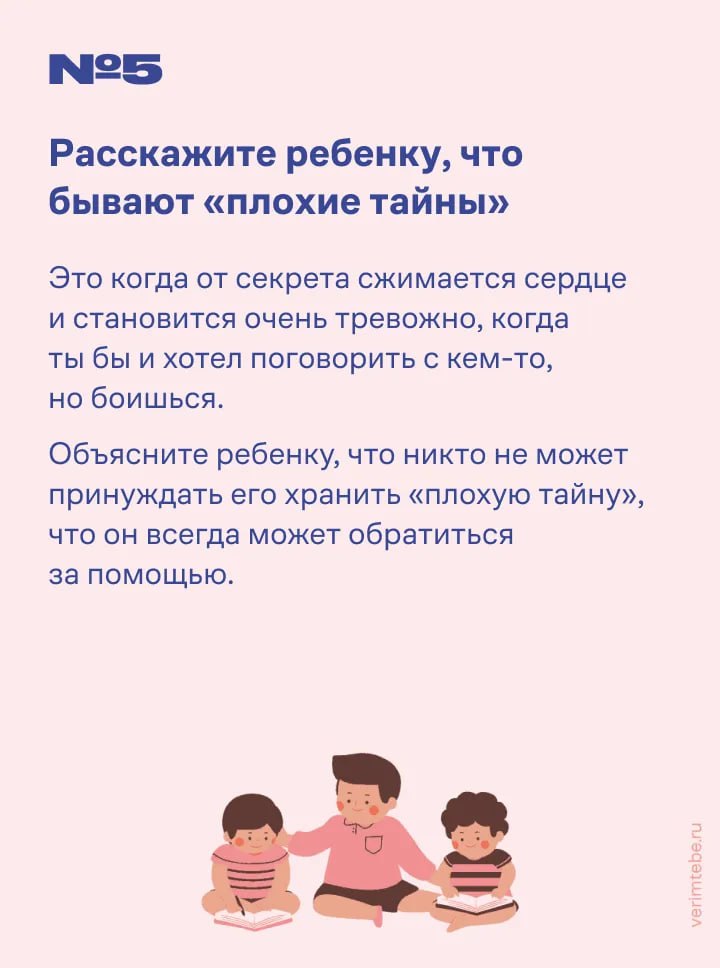 №5

Расскажите ребенку, что бывают «плохие тайны»

Это когда от секрета сжимается сердце и становится очень тревожно, когда ты бы и хотел поговорить с кем-то, но боишься.

Объясните ребенку, что никто не может принуждать его хранить «плохую тайну», что он всегда может обратиться за помощью.

verimtebe.ru